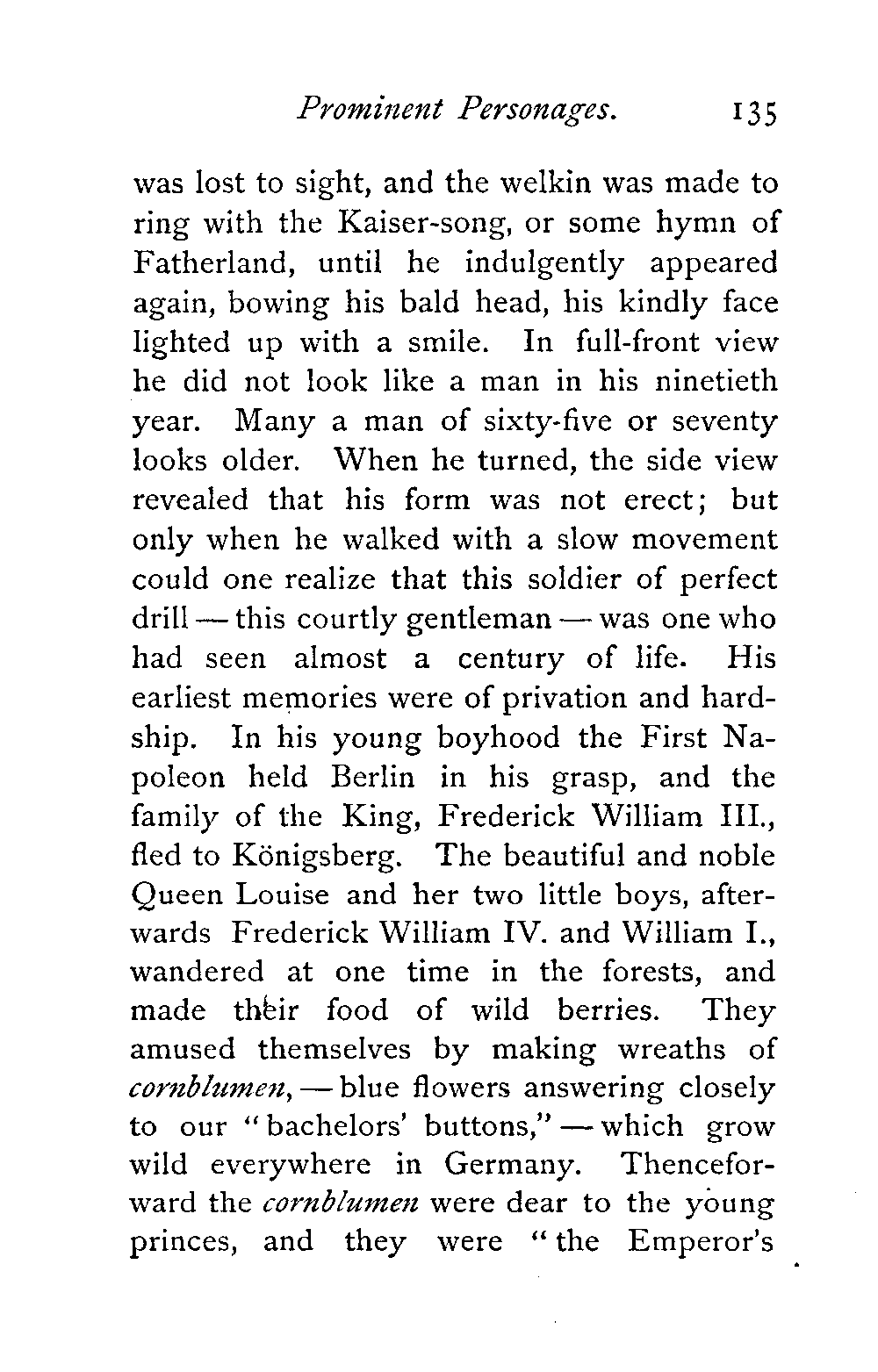 Prominent Personages. 135

was lost to sight, and the welkin was made to ring with the Kaiser-song, or some hymn of Fatherland, until he indulgently appeared again, bowing his bald head, his kindly face lighted up with a smile. In full-front view he did not look like a man in his ninetieth year. Many a man of sixty-five or seventy looks older. When he turned, the side view revealed that his form was not erect; but only when he walked with a slow movement could one realize that this soldier of perfect drill — this courtly gentleman — was one who had seen almost a century of life. His earliest memories were of privation and hardship. In his young boyhood the First Napoleon held Berlin in his grasp, and the family of the King, Frederick William III., fled to Königsberg. The beautiful and noble Queen Louise and her two little boys, afterwards Frederick William IV. and William I., wandered at one time in the forests, and made their food of wild berries. They amused themselves by making wreaths of cornblumen, — blue flowers answering closely to our "bachelors' buttons," — which grow wild everywhere in Germany. Thenceforward the cornblumen were dear to the young princes, and they were "the Emperor's